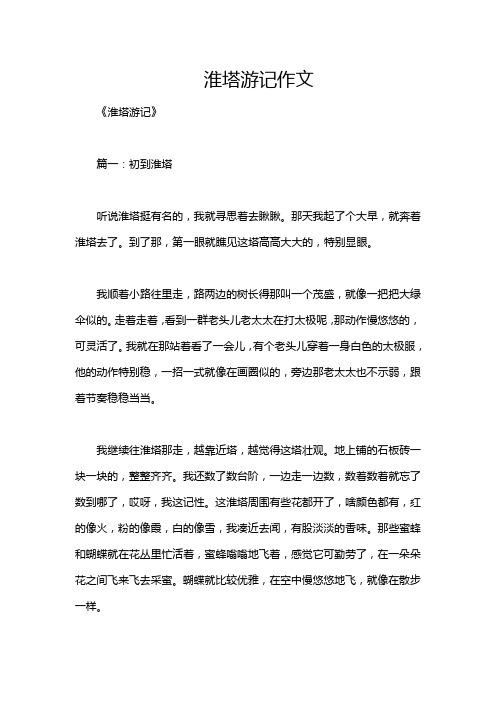 淮塔游记作文

《淮塔游记》

篇一：初到淮塔

听说淮塔挺有名的，我就寻思着去瞅瞅。那天我起了个大早，就奔着淮塔去了。到了那，第一眼就瞧见这塔高高大大的，特别显眼。

我顺着小路往里走，路两边的树长得那叫一个茂盛，就像一把把大绿伞似的。走着走着，看到一群老头儿老太太在打太极呢，那动作慢悠悠的，可灵活了。我就在那站着看了一会儿，有个老头儿穿着一身白色的太极服，他的动作特别稳，一招一式就像在画圈似的，旁边那老太太也不示弱，跟着节奏稳稳当当。

我继续往淮塔那走，越靠近塔，越觉得这塔壮观。地上铺的石板砖一块一块的，整整齐齐。我还数了数台阶，一边走一边数，数着数着就忘了数到哪了，哎呀，我这记性。这淮塔周围有些花都开了，啥颜色都有，红的像火，粉的像霞，白的像雪，我凑近去闻，有股淡淡的香味。那些蜜蜂和蝴蝶就在花丛里忙活着，蜜蜂嗡嗡地飞着，感觉它可勤劳了，在一朵朵花之间飞来飞去采蜜。蝴蝶就比较优雅，在空中慢悠悠地飞，就像在散步一样。